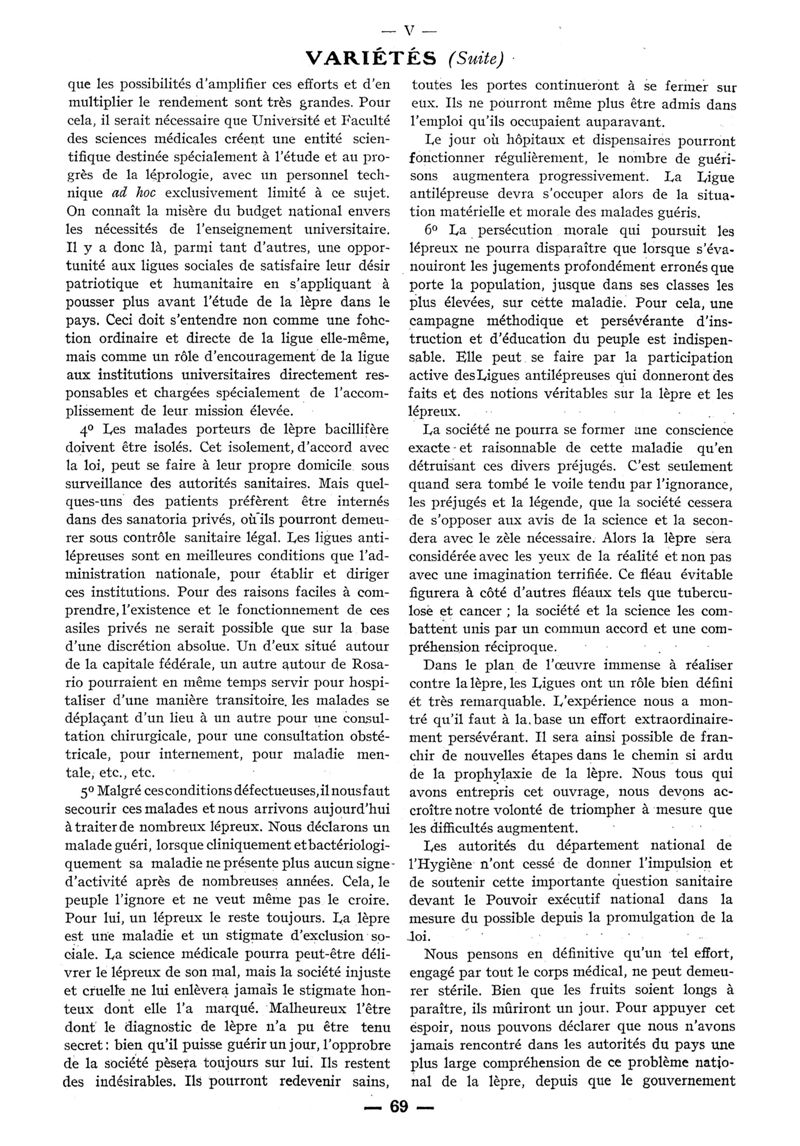 — V —

VARIÉTÉS (Suite)

que les possibilités d'amplifier ces efforts et d'en multiplier le rendement sont très grandes. Pour cela, il serait nécessaire que Université et Faculté des sciences médicales créent une entité scientifique destinée spécialement à l'étude et au progrès de la léprologie, avec un personnel technique ad hoc exclusivement limité à ce sujet. On connaît la misère du budget national envers les nécessités de l'enseignement universitaire. Il y a donc là, parmi tant d'autres, une opportunité aux ligues sociales de satisfaire leur désir patriotique et humanitaire en s'appliquant à pousser plus avant l'étude de la lèpre dans le pays. Ceci doit s'entendre non comme une fonction ordinaire et directe de la ligue elle-même, mais comme un rôle d'encouragement de la ligue aux institutions universitaires directement responsables et chargées spécialement de l'accomplissement de leur mission élevée.

4º Les malades porteurs de lèpre bacillifère doivent être isolés. Cet isolement, d'accord avec la loi, peut se faire à leur propre domicile sous surveillance des autorités sanitaires. Mais quelques-uns des patients préfèrent être internés dans des sanatoria privés, où ils pourront demeurer sous contrôle sanitaire légal. Les ligues antilépreuses sont en meilleures conditions que l'administration nationale, pour établir et diriger ces institutions. Pour des raisons faciles à comprendre, l'existence et le fonctionnement de ces asiles privés ne serait possible que sur la base d'une discrétion absolue. Un d'eux situé autour de la capitale fédérale, un autre autour de Rosario pourraient en même temps servir pour hospitaliser d'une manière transitoire les malades se déplaçant d'un lieu à un autre pour une consultation chirurgicale, pour une consultation obstétricale, pour internement, pour maladie mentale, etc., etc.

5º Malgré ces conditions défectueuses, il nous faut secourir ces malades et nous arrivons aujourd'hui à traiter de nombreux lépreux. Nous déclarons un malade guéri, lorsque cliniquement et bactériologiquement sa maladie ne présente plus aucun signe d'activité après de nombreuses années. Cela, le peuple l'ignore et ne veut même pas le croire. Pour lui, un lépreux le reste toujours. La lèpre est une maladie et un stigmate d'exclusion sociale. La science médicale pourra peut-être délivrer le lépreux de son mal, mais la société injuste et cruelle ne lui enlèvera jamais le stigmate honteux dont elle l'a marqué. Malheureux l'être dont le diagnostic de lèpre n'a pu être tenu secret : bien qu'il puisse guérir un jour, l'opprobre de la société pèsera toujours sur lui. Ils restent des indésirables. Ils pourront redevenir sains, toutes les portes continueront à se fermer sur eux. Ils ne pourront même plus être admis dans l'emploi qu'ils occupaient auparavant.

Le jour où hôpitaux et dispensaires pourront fonctionner régulièrement, le nombre de guérisons augmentera progressivement. La Ligue antilépreuse devra s'occuper alors de la situation matérielle et morale des malades guéris.

6º La persécution morale qui poursuit les lépreux ne pourra disparaître que lorsque s'évanouiront les jugements profondément erronés que porte la population, jusque dans ses classes les plus élevées, sur cette maladie. Pour cela, une campagne méthodique et persévérante d'instruction et d'éducation du peuple est indispensable. Elle peut se faire par la participation active des Ligues antilépreuses qui donneront des faits et des notions véritables sur la lèpre et les lépreux.

La société ne pourra se former une conscience exacte et raisonnable de cette maladie qu'en détruisant ces divers préjugés. C'est seulement quand sera tombé le voile tendu par l'ignorance, les préjugés et la légende, que la société cessera de s'opposer aux avis de la science et la secondera avec le zèle nécessaire. Alors la lèpre sera considérée avec les yeux de la réalité et non pas avec une imagination terrifiée. Ce fléau évitable figurera à côté d'autres fléaux tels que tuberculose et cancer ; la société et la science les combattent unis par un commun accord et une compréhension réciproque.

Dans le plan de l'œuvre immense à réaliser contre la lèpre, les Ligues ont un rôle bien défini et très remarquable. L'expérience nous a montré qu'il faut à la base un effort extraordinairement persévérant. Il sera ainsi possible de franchir de nouvelles étapes dans le chemin si ardu de la prophylaxie de la lèpre. Nous tous qui avons entrepris cet ouvrage, nous devons accroître notre volonté de triompher à mesure que les difficultés augmentent.

Les autorités du département national de l'Hygiène n'ont cessé de donner l'impulsion et de soutenir cette importante question sanitaire devant le Pouvoir exécutif national dans la mesure du possible depuis la promulgation de la loi.

Nous pensons en définitive qu'un tel effort, engagé par tout le corps médical, ne peut demeurer stérile. Bien que les fruits soient longs à paraître, ils mûriront un jour. Pour appuyer cet espoir, nous pouvons déclarer que nous n'avons jamais rencontré dans les autorités du pays une plus large compréhension de ce problème national de la lèpre, depuis que le gouvernement

— 69 —